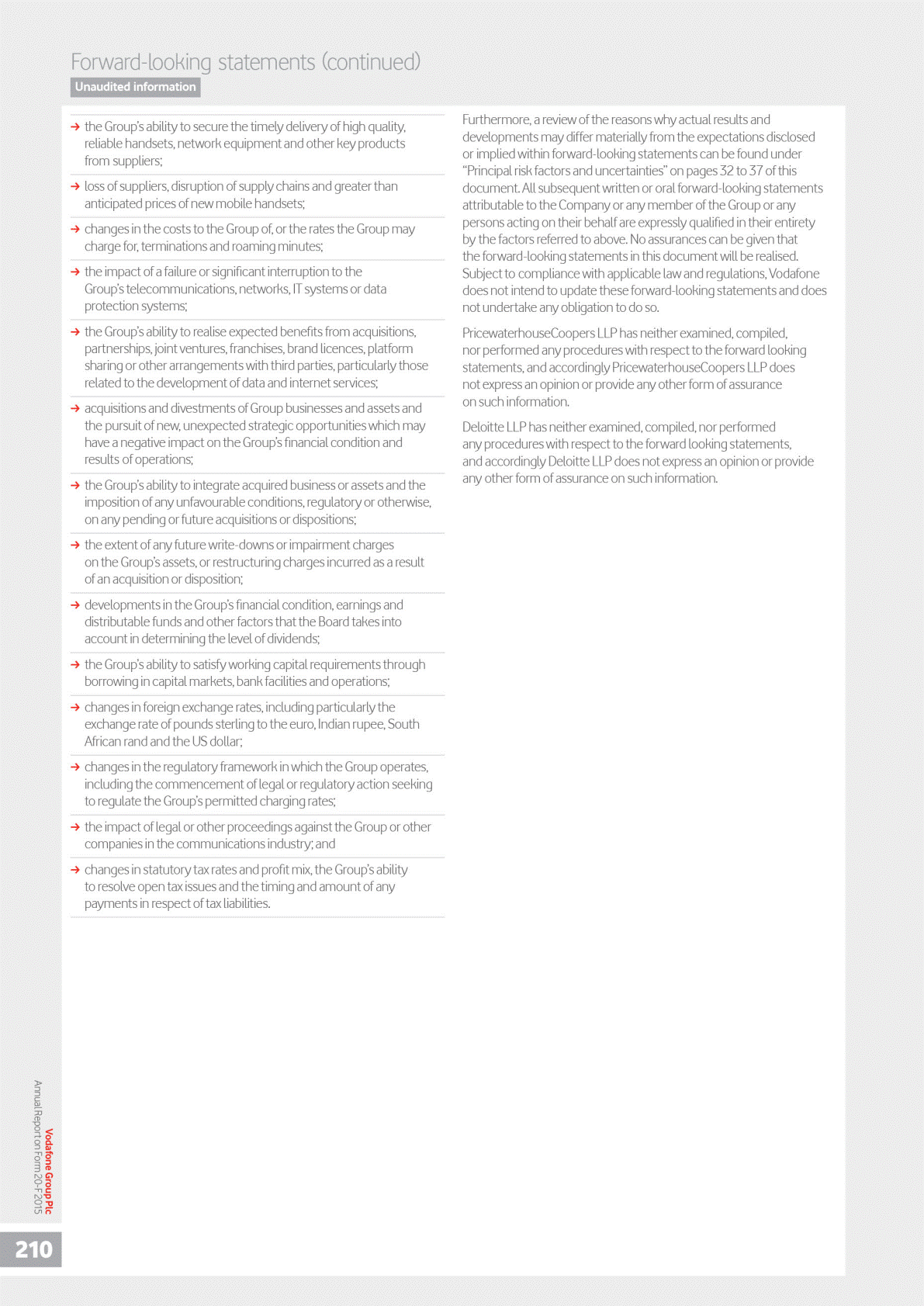 Forward-looking statements (continued)
Unaudited information

→ the Group's ability to secure the timely delivery of high quality, reliable handsets, network equipment and other key products from suppliers;

→ loss of suppliers, disruption of supply chains and greater than anticipated prices of new mobile handsets;

→ changes in the costs to the Group of, or the rates the Group may charge for, terminations and roaming minutes;

→ the impact of a failure or significant interruption to the Group's telecommunications, networks, IT systems or data protection systems;

→ the Group's ability to realise expected benefits from acquisitions, partnerships, joint ventures, franchises, brand licences, platform sharing or other arrangements with third parties, particularly those related to the development of data and internet services;

→ acquisitions and divestments of Group businesses and assets and the pursuit of new, unexpected strategic opportunities which may have a negative impact on the Group's financial condition and results of operations;

→ the Group's ability to integrate acquired business or assets and the imposition of any unfavourable conditions, regulatory or otherwise, on any pending or future acquisitions or dispositions;

→ the extent of any future write-downs or impairment charges on the Group's assets, or restructuring charges incurred as a result of an acquisition or disposition;

→ developments in the Group's financial condition, earnings and distributable funds and other factors that the Board takes into account in determining the level of dividends;

→ the Group's ability to satisfy working capital requirements through borrowing in capital markets, bank facilities and operations;

→ changes in foreign exchange rates, including particularly the exchange rate of pounds sterling to the euro, Indian rupee, South African rand and the US dollar;

→ changes in the regulatory framework in which the Group operates, including the commencement of legal or regulatory action seeking to regulate the Group's permitted charging rates;

→ the impact of legal or other proceedings against the Group or other companies in the communications industry; and

→ changes in statutory tax rates and profit mix, the Group's ability to resolve open tax issues and the timing and amount of any payments in respect of tax liabilities.

Furthermore, a review of the reasons why actual results and developments may differ materially from the expectations disclosed or implied within forward-looking statements can be found under "Principal risk factors and uncertainties" on pages 32 to 37 of this document. All subsequent written or oral forward-looking statements attributable to the Company or any member of the Group or any persons acting on their behalf are expressly qualified in their entirety by the factors referred to above. No assurances can be given that the forward-looking statements in this document will be realised. Subject to compliance with applicable law and regulations, Vodafone does not intend to update these forward-looking statements and does not undertake any obligation to do so.

PricewaterhouseCoopers LLP has neither examined, compiled, nor performed any procedures with respect to the forward looking statements, and accordingly PricewaterhouseCoopers LLP does not express an opinion or provide any other form of assurance on such information.

Deloitte LLP has neither examined, compiled, nor performed any procedures with respect to the forward looking statements, and accordingly Deloitte LLP does not express an opinion or provide any other form of assurance on such information.

Vodafone Group Plc
Annual Report on Form 20-F 2015

210